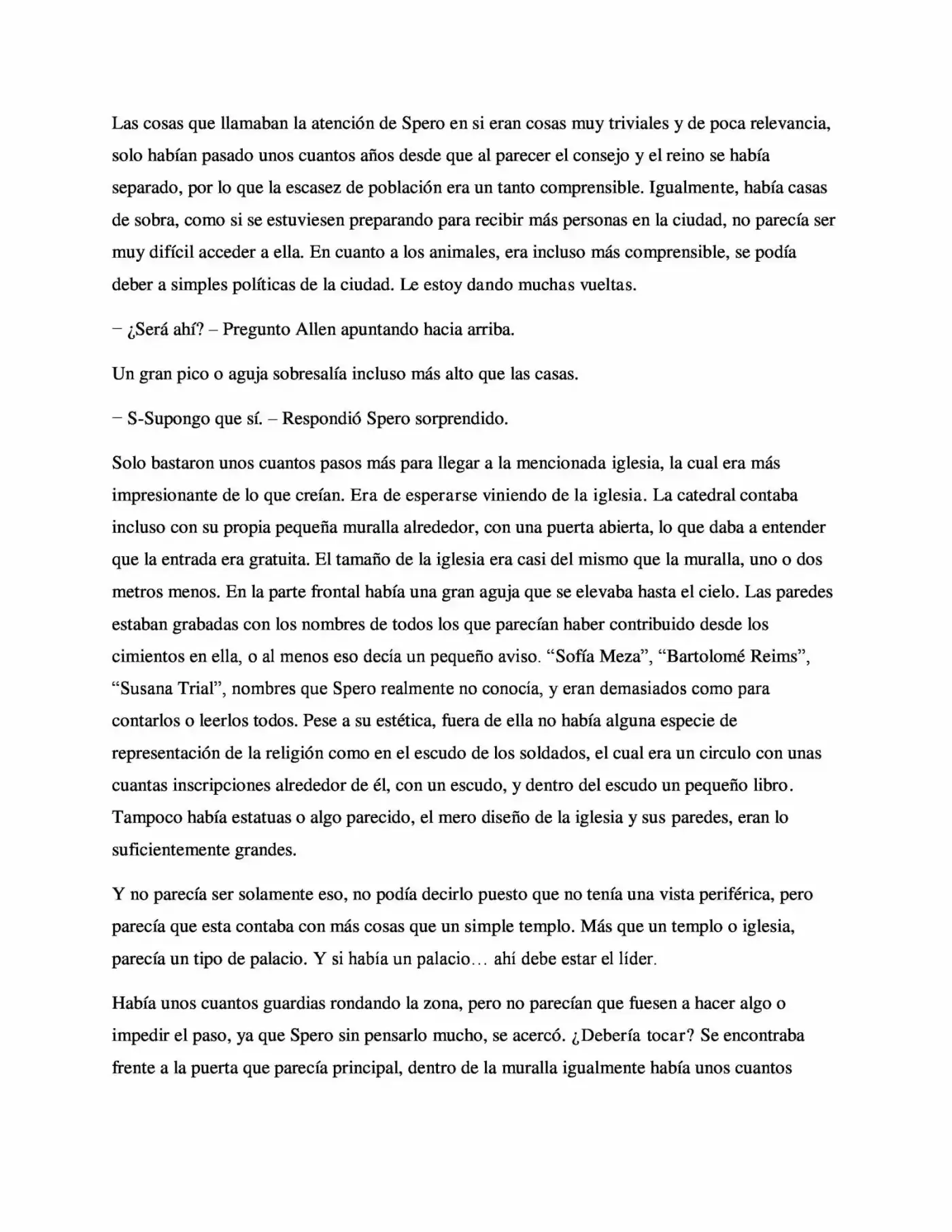 Las cosas que llamaban la atención de Spero en si eran cosas muy triviales y de poca relevancia, solo habían pasado unos cuantos años desde que al parecer el consejo y el reino se había separado, por lo que la escasez de población era un tanto comprensible. Igualmente, había casas de sobra, como si se estuviesen preparando para recibir más personas en la ciudad, no parecía ser muy difícil acceder a ella. En cuanto a los animales, era incluso más comprensible, se podía deber a simples políticas de la ciudad. Le estoy dando muchas vueltas.

– ¿Será ahí? – Pregunto Allen apuntando hacia arriba.

Un gran pico o aguja sobresalía incluso más alto que las casas.

– S-Supongo que sí. – Respondió Spero sorprendido.

Solo bastaron unos cuantos pasos más para llegar a la mencionada iglesia, la cual era más impresionante de lo que creían. Era de esperarse viniendo de la iglesia. La catedral contaba incluso con su propia pequeña muralla alrededor, con una puerta abierta, lo que daba a entender que la entrada era gratuita. El tamaño de la iglesia era casi del mismo que la muralla, uno o dos metros menos. En la parte frontal había una gran aguja que se elevaba hasta el cielo. Las paredes estaban grabadas con los nombres de todos los que parecían haber contribuido desde los cimientos en ella, o al menos eso decía un pequeño aviso. "Sofía Meza", "Bartolomé Reims", "Susana Trial", nombres que Spero realmente no conocía, y eran demasiados como para contarlos o leerlos todos. Pese a su estética, fuera de ella no había alguna especie de representación de la religión como en el escudo de los soldados, el cual era un circulo con unas cuantas inscripciones alrededor de él, con un escudo, y dentro del escudo un pequeño libro. Tampoco había estatuas o algo parecido, el mero diseño de la iglesia y sus paredes, eran lo suficientemente grandes.

Y no parecía ser solamente eso, no podía decirlo puesto que no tenía una vista periférica, pero parecía que esta contaba con más cosas que un simple templo. Más que un templo o iglesia, parecía un tipo de palacio. Y si había un palacio… ahí debe estar el líder.

Había unos cuantos guardias rondando la zona, pero no parecían que fuesen a hacer algo o impedir el paso, ya que Spero sin pensarlo mucho, se acercó. ¿Debería tocar? Se encontraba frente a la puerta que parecía principal, dentro de la muralla igualmente había unos cuantos